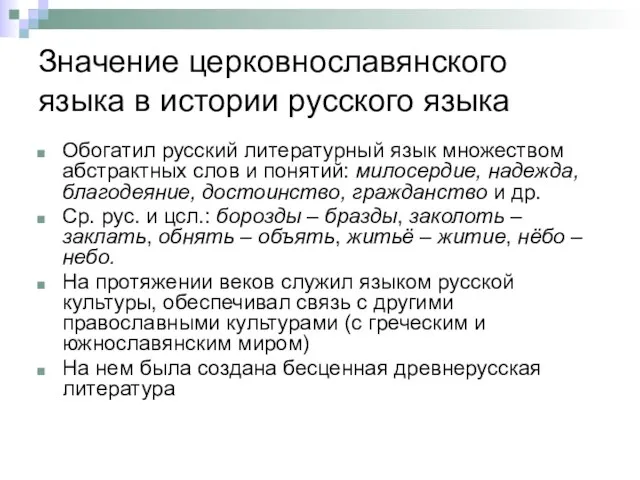 Значение церковнославянского языка в истории русского языка

Обогатил русский литературный язык множеством абстрактных слов и понятий: милосердие, надежда, благодеяние, достоинство, гражданство и др.

Ср. рус. и цсл.: борозды – бразды, заколоть – заклать, обнять – объять, житьё – житие, нёбо – небо.

На протяжении веков служил языком русской культуры, обеспечивал связь с другими православными культурами (с греческим и южнославянским миром)

На нем была создана бесценная древнерусская литература